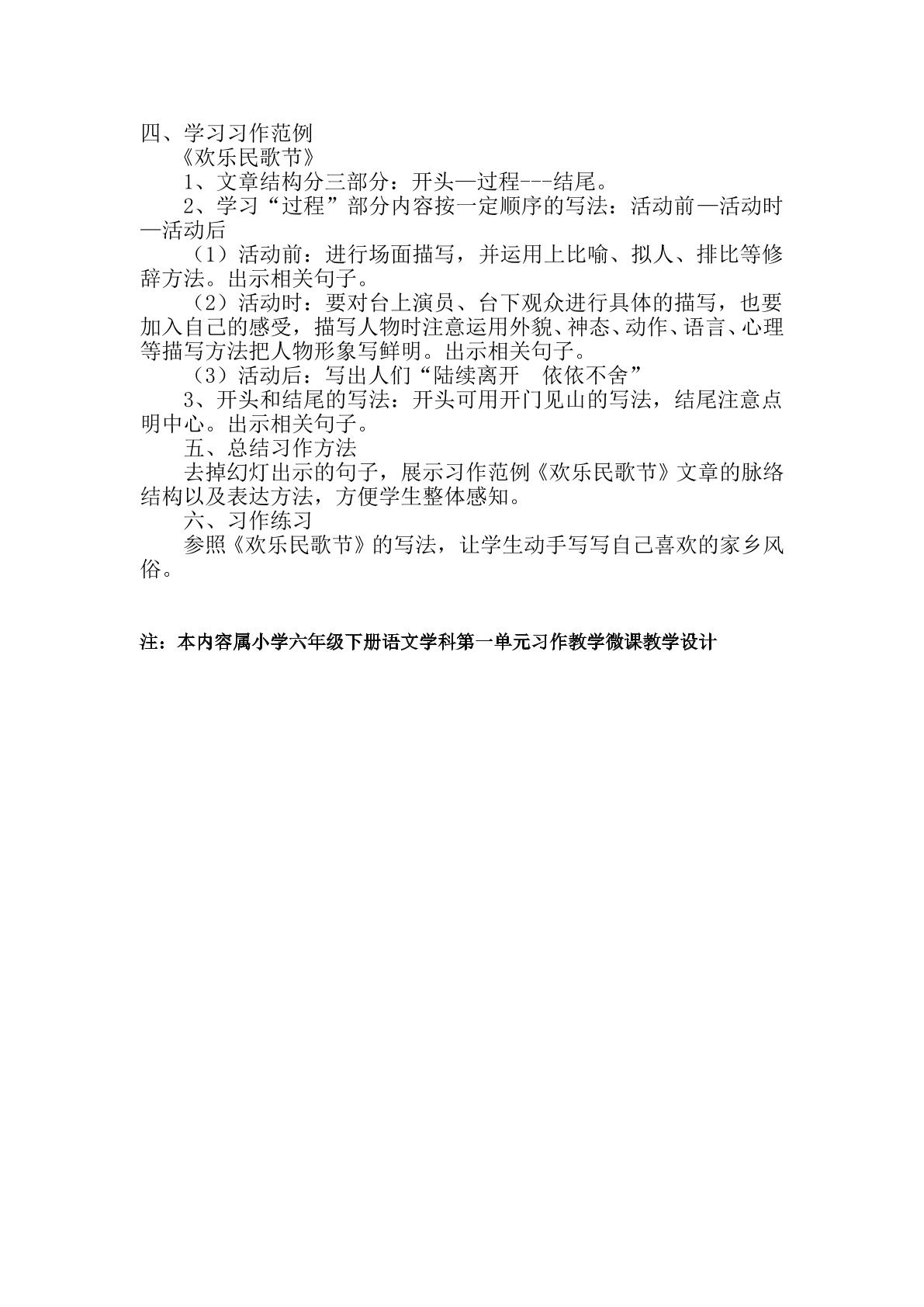 四、学习习作范例

《欢乐民歌节》

1、文章结构分三部分：开头—过程---结尾。

2、学习“过程”部分内容按一定顺序的写法：活动前—活动时—活动后

（1）活动前：进行场面描写，并运用上比喻、拟人、排比等修辞方法。出示相关句子。

（2）活动时：要对台上演员、台下观众进行具体的描写，也要加入自己的感受，描写人物时注意运用外貌、神态、动作、语言、心理等描写方法把人物形象写鲜明。出示相关句子。

（3）活动后：写出人们“陆续离开　依依不舍”

3、开头和结尾的写法：开头可用开门见山的写法，结尾注意点明中心。出示相关句子。

五、总结习作方法

去掉幻灯出示的句子，展示习作范例《欢乐民歌节》文章的脉络结构以及表达方法，方便学生整体感知。

六、习作练习

参照《欢乐民歌节》的写法，让学生动手写写自己喜欢的家乡风俗。

注：本内容属小学六年级下册语文学科第一单元习作教学微课教学设计